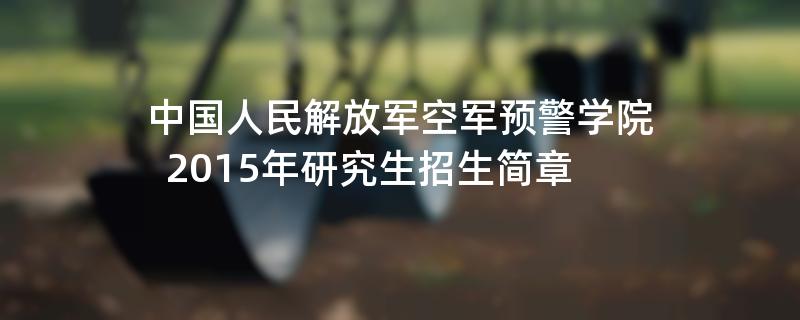 中国人民解放军空军预警学院
2015年研究生招生简章